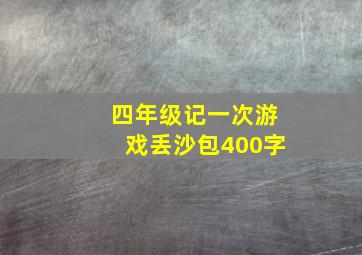 四年级记一次游戏丢沙包400字